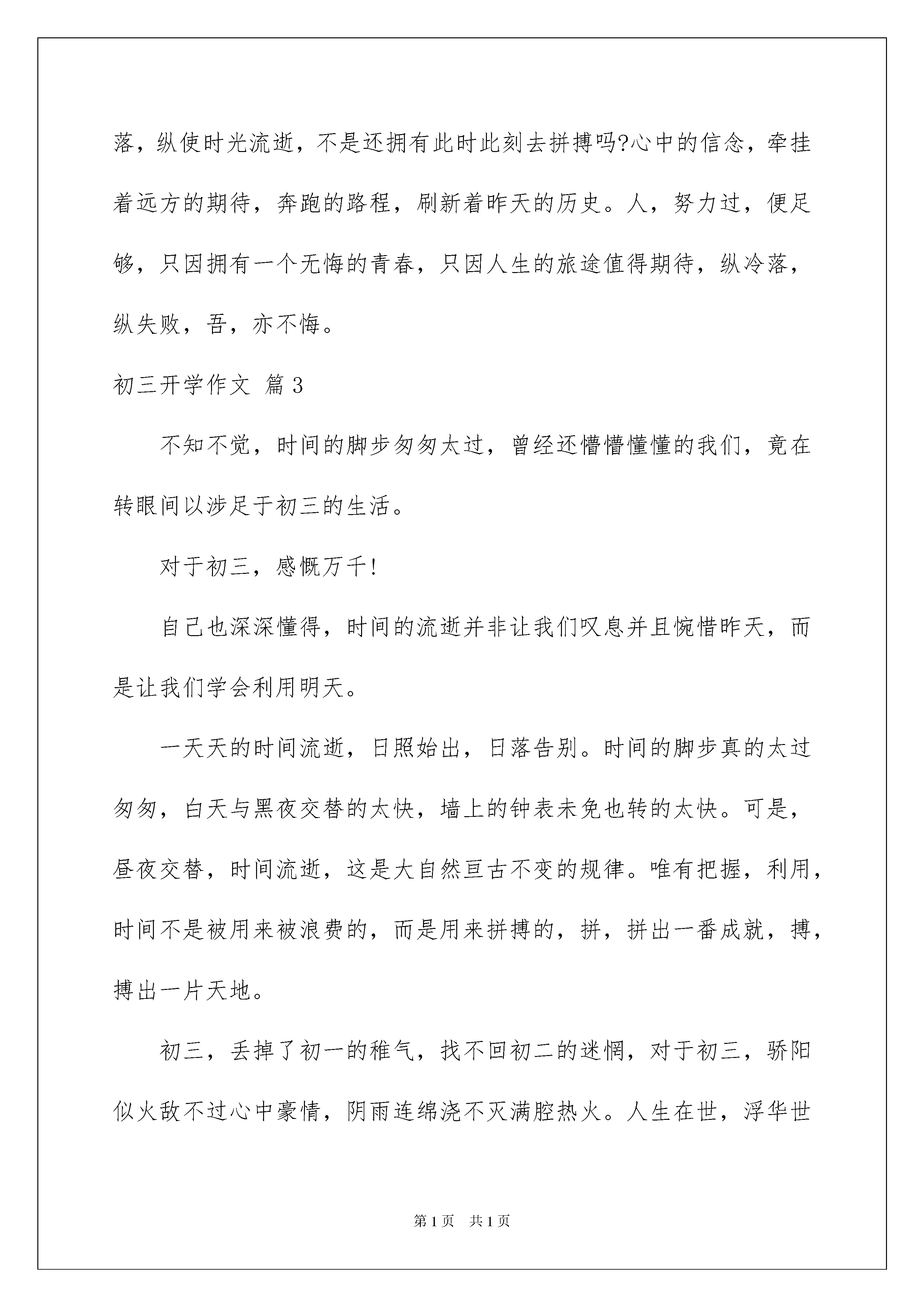 落，纵使时光流逝，不是还拥有此时此刻去拼搏吗?心中的信念，牵挂着远方的期待，奔跑的路程，刷新着昨天的历史。人，努力过，便足够，只因拥有一个无悔的青春，只因人生的旅途值得期待，纵冷落，纵失败，吾，亦不悔。

初三开学作文 篇3

不知不觉，时间的脚步匆匆太过，曾经还懵懵懂懂的我们，竟在转眼间以涉足于初三的生活。

对于初三，感慨万千!

自己也深深懂得，时间的流逝并非让我们叹息并且惋惜昨天，而是让我们学会利用明天。

一天天的时间流逝，日照始出，日落告别。时间的脚步真的太过匆匆，白天与黑夜交替的太快，墙上的钟表未免也转的太快。可是，昼夜交替，时间流逝，这是大自然亘古不变的规律。唯有把握，利用，时间不是被用来被浪费的，而是用来拼搏的，拼，拼出一番成就，搏，搏出一片天地。

初三，丢掉了初一的稚气，找不回初二的迷惘，对于初三，骄阳似火敌不过心中豪情，阴雨连绵浇不灭满腔热火。人生在世，浮华世

第1页 共1页